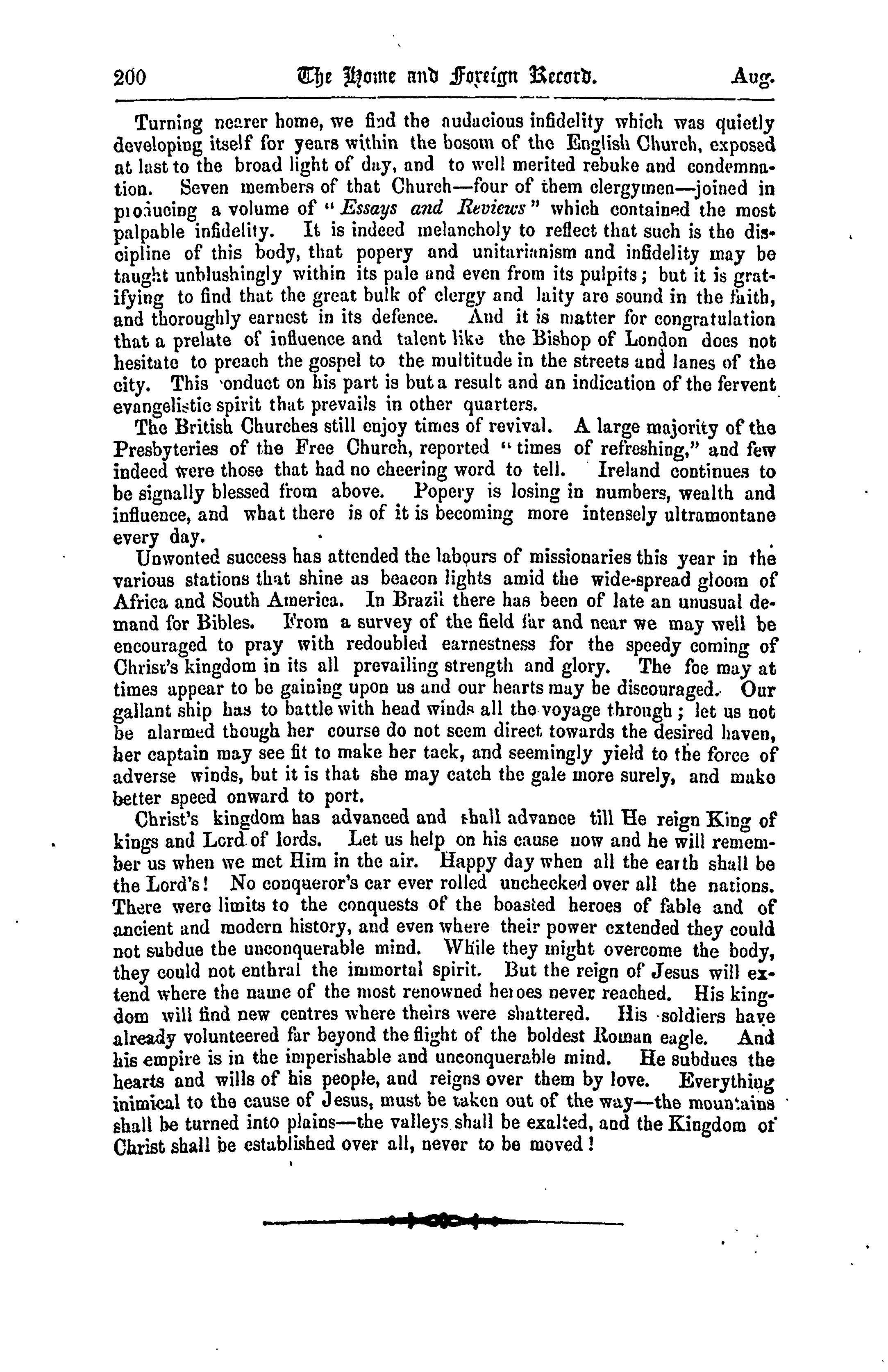 200 The Home and Foreign Record. Aug.

Turning nearer home, we find the audacious infidelity which was quietly developing itself for years within the bosom of the English Church, exposed at last to the broad light of day, and to well merited rebuke and condemnation. Seven members of that Church—four of them clergymen—joined in producing a volume of "Essays and Reviews" which contained the most palpable infidelity. It is indeed melancholy to reflect that such is the discipline of this body, that popery and unitarianism and infidelity may be taught unblushingly within its pale and even from its pulpits; but it is gratifying to find that the great bulk of clergy and laity are sound in the faith, and thoroughly earnest in its defence. And it is matter for congratulation that a prelate of influence and talent like the Bishop of London does not hesitate to preach the gospel to the multitude in the streets and lanes of the city. This conduct on his part is but a result and an indication of the fervent evangelistic spirit that prevails in other quarters.

The British Churches still enjoy times of revival. A large majority of the Presbyteries of the Free Church, reported "times of refreshing," and few indeed were those that had no cheering word to tell. Ireland continues to be signally blessed from above. Popery is losing in numbers, wealth and influence, and what there is of it is becoming more intensely ultramontane every day.

Unwonted success has attended the labours of missionaries this year in the various stations that shine as beacon lights amid the wide-spread gloom of Africa and South America. In Brazil there has been of late an unusual demand for Bibles. From a survey of the field far and near we may well be encouraged to pray with redoubled earnestness for the speedy coming of Christ's kingdom in its all prevailing strength and glory. The foe may at times appear to be gaining upon us and our hearts may be discouraged. Our gallant ship has to battle with head winds all the voyage through; let us not be alarmed though her course do not seem direct towards the desired haven, her captain may see fit to make her tack, and seemingly yield to the force of adverse winds, but it is that she may catch the gale more surely, and make better speed onward to port.

Christ's kingdom has advanced and shall advance till He reign King of kings and Lord of lords. Let us help on his cause now and he will remember us when we met Him in the air. Happy day when all the earth shall be the Lord's! No conqueror's car ever rolled unchecked over all the nations. There were limits to the conquests of the boasted heroes of fable and of ancient and modern history, and even where their power extended they could not subdue the unconquerable mind. While they might overcome the body, they could not enthral the immortal spirit. But the reign of Jesus will extend where the name of the most renowned heroes never reached. His kingdom will find new centres where theirs were shattered. His soldiers have already volunteered far beyond the flight of the boldest Roman eagle. And his empire is in the imperishable and unconquerable mind. He subdues the hearts and wills of his people, and reigns over them by love. Everything inimical to the cause of Jesus, must be taken out of the way—the mountains shall be turned into plains—the valleys shall be exalted, and the Kingdom of Christ shall be established over all, never to be moved!